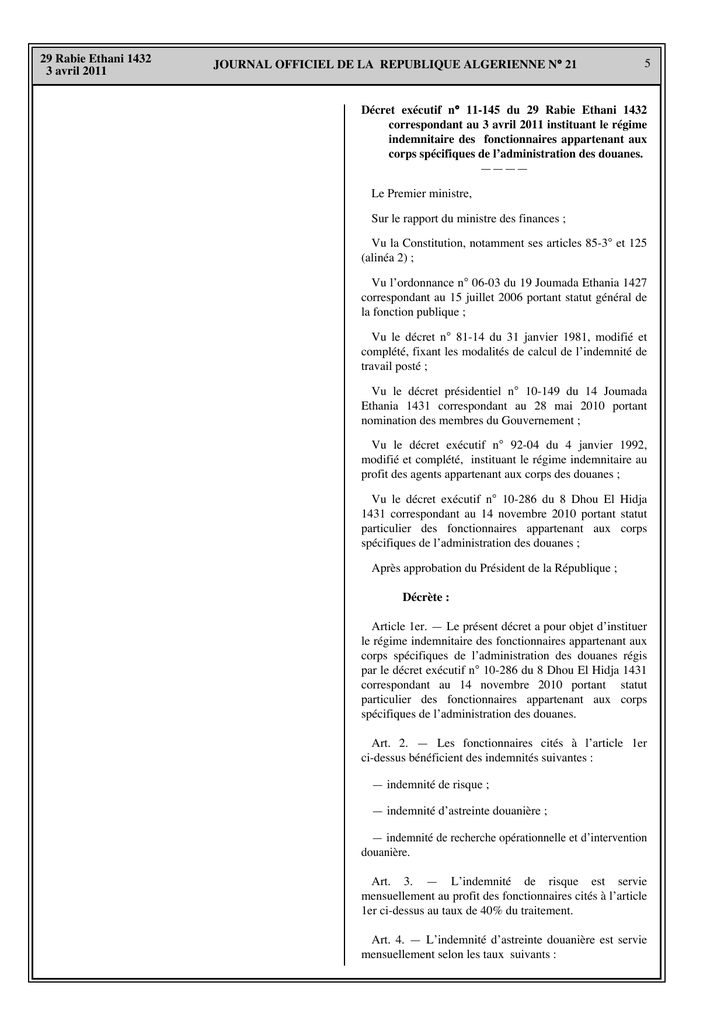 29 Rabie Ethani 1432
3 avril 2011

JOURNAL OFFICIEL DE LA REPUBLIQUE ALGERIENNE N° 21

5

Décret exécutif n° 11-145 du 29 Rabie Ethani 1432 correspondant au 3 avril 2011 instituant le régime indemnitaire des fonctionnaires appartenant aux corps spécifiques de l'administration des douanes.

————

Le Premier ministre,

Sur le rapport du ministre des finances ;

Vu la Constitution, notamment ses articles 85-3° et 125 (alinéa 2) ;

Vu l'ordonnance n° 06-03 du 19 Joumada Ethania 1427 correspondant au 15 juillet 2006 portant statut général de la fonction publique ;

Vu le décret n° 81-14 du 31 janvier 1981, modifié et complété, fixant les modalités de calcul de l'indemnité de travail posté ;

Vu le décret présidentiel n° 10-149 du 14 Joumada Ethania 1431 correspondant au 28 mai 2010 portant nomination des membres du Gouvernement ;

Vu le décret exécutif n° 92-04 du 4 janvier 1992, modifié et complété, instituant le régime indemnitaire au profit des agents appartenant aux corps des douanes ;

Vu le décret exécutif n° 10-286 du 8 Dhou El Hidja 1431 correspondant au 14 novembre 2010 portant statut particulier des fonctionnaires appartenant aux corps spécifiques de l'administration des douanes ;

Après approbation du Président de la République ;

Décrète :

Article 1er. — Le présent décret a pour objet d'instituer le régime indemnitaire des fonctionnaires appartenant aux corps spécifiques de l'administration des douanes régis par le décret exécutif n° 10-286 du 8 Dhou El Hidja 1431 correspondant au 14 novembre 2010 portant statut particulier des fonctionnaires appartenant aux corps spécifiques de l'administration des douanes.

Art. 2. — Les fonctionnaires cités à l'article 1er ci-dessus bénéficient des indemnités suivantes :

— indemnité de risque ;

— indemnité d'astreinte douanière ;

— indemnité de recherche opérationnelle et d'intervention douanière.

Art. 3. — L'indemnité de risque est servie mensuellement au profit des fonctionnaires cités à l'article 1er ci-dessus au taux de 40% du traitement.

Art. 4. — L'indemnité d'astreinte douanière est servie mensuellement selon les taux suivants :